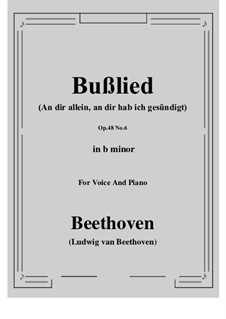 Bußlied

(An dir allein, an dir hab ich gesündigt)

Op.48 No.6

in b minor

For Voice And Piano

Beethoven

(Ludwig van Beethoven)